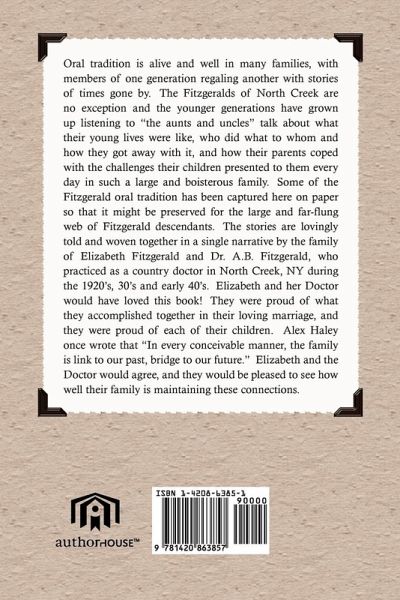 Oral tradition is alive and well in many families, with members of one generation regaling another with stories of times gone by. The Fitzgeralds of North Creek are no exception and the younger generations have grown up listening to "the aunts and uncles" talk about what their young lives were like, who did what to whom and how they got away with it, and how their parents coped with the challenges their children presented to them every day in such a large and boisterous family. Some of the Fitzgerald oral tradition has been captured here on paper so that it might be preserved for the large and far-flung web of Fitzgerald descendants. The stories are lovingly told and woven together in a single narrative by the family of Elizabeth Fitzgerald and Dr. A.B. Fitzgerald, who practiced as a country doctor in North Creek, NY during the 1920's, 30's and early 40's. Elizabeth and her Doctor would have loved this book! They were proud of what they accomplished together in their loving marriage, and they were proud of each of their children. Alex Haley once wrote that "In every conceivable manner, the family is link to our past, bridge to our future." Elizabeth and the Doctor would agree, and they would be pleased to see how well their family is maintaining these connections.

authorHOUSE™

ISBN 1-4208-6385-1
90000
9 781420 863857